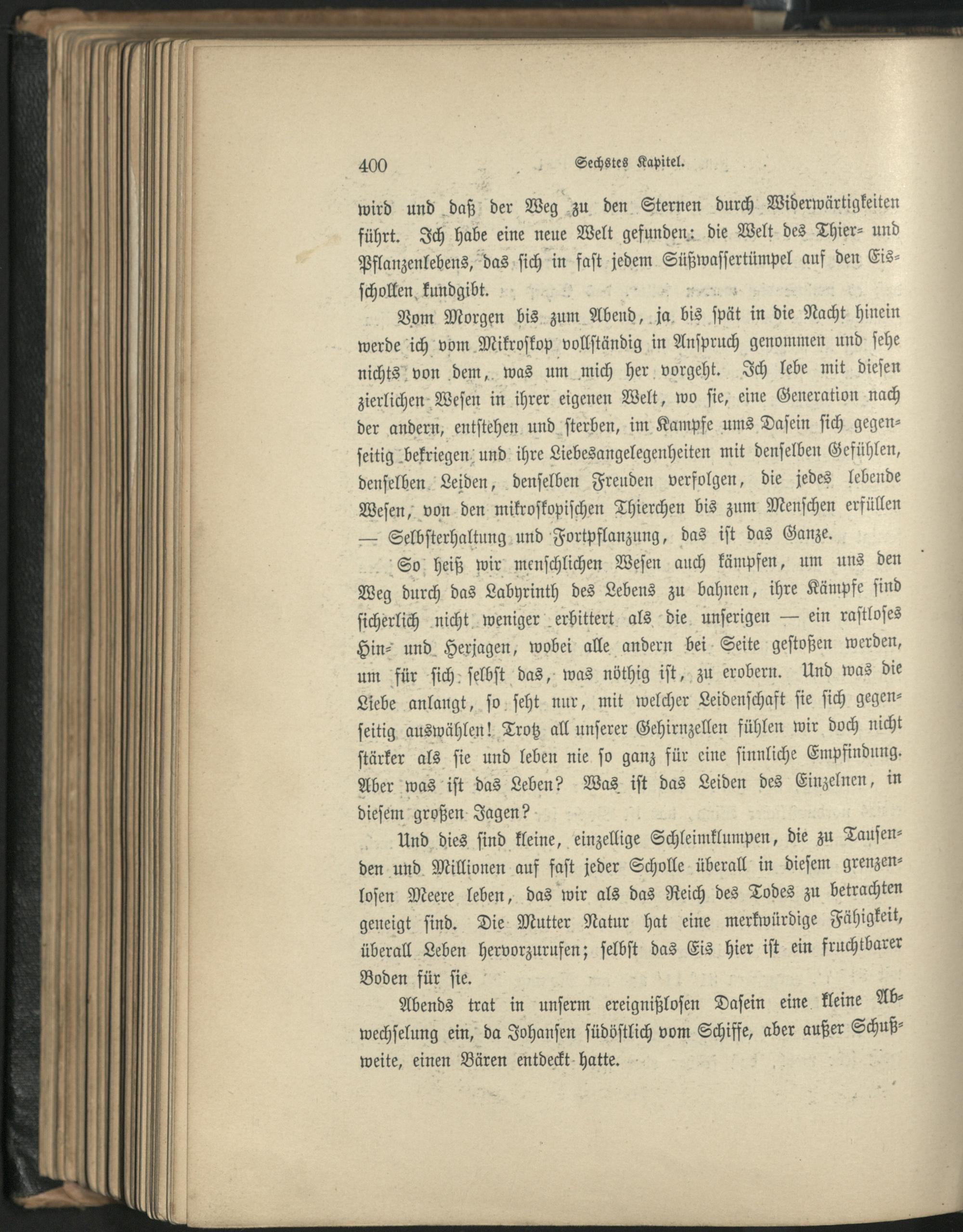 400 Sechstes Kapitel.

wird und daß der Weg zu den Sternen durch Widerwärtigkeiten führt. Ich habe eine neue Welt gefunden: die Welt des Thier- und Pflanzenlebens, das sich in fast jedem Süßwassertümpel auf den Eisschollen kundgibt.

Vom Morgen bis zum Abend, ja bis spät in die Nacht hinein werde ich vom Mikroskop vollständig in Anspruch genommen und sehe nichts von dem, was um mich her vorgeht. Ich lebe mit diesen zierlichen Wesen in ihrer eigenen Welt, wo sie, eine Generation nach der andern, entstehen und sterben, im Kampfe ums Dasein sich gegenseitig bekriegen und ihre Liebesangelegenheiten mit denselben Gefühlen, denselben Leiden, denselben Freuden verfolgen, die jedes lebende Wesen, von den mikroskopischen Thierchen bis zum Menschen erfüllen — Selbsterhaltung und Fortpflanzung, das ist das Ganze.

So heiß wir menschlichen Wesen auch kämpfen, um uns den Weg durch das Labyrinth des Lebens zu bahnen, ihre Kämpfe sind sicherlich nicht weniger erbittert als die unserigen — ein rastloses Hin- und Herjagen, wobei alle andern bei Seite gestoßen werden, um für sich selbst das, was nöthig ist, zu erobern. Und was die Liebe anlangt, so seht nur, mit welcher Leidenschaft sie sich gegenseitig auswählen! Trotz all unserer Gehirnzellen fühlen wir doch nicht stärker als sie und leben nie so ganz für eine sinnliche Empfindung. Aber was ist das Leben? Was ist das Leiden des Einzelnen, in diesem großen Jagen?

Und dies sind kleine, einzellige Schleimklumpen, die zu Tausenden und Millionen auf fast jeder Scholle überall in diesem grenzenlosen Meere leben, das wir als das Reich des Todes zu betrachten geneigt sind. Die Mutter Natur hat eine merkwürdige Fähigkeit, überall Leben hervorzurufen; selbst das Eis hier ist ein fruchtbarer Boden für sie.

Abends trat in unserm ereignißlosen Dasein eine kleine Abwechselung ein, da Johansen südöstlich vom Schiffe, aber außer Schußweite, einen Bären entdeckt hatte.